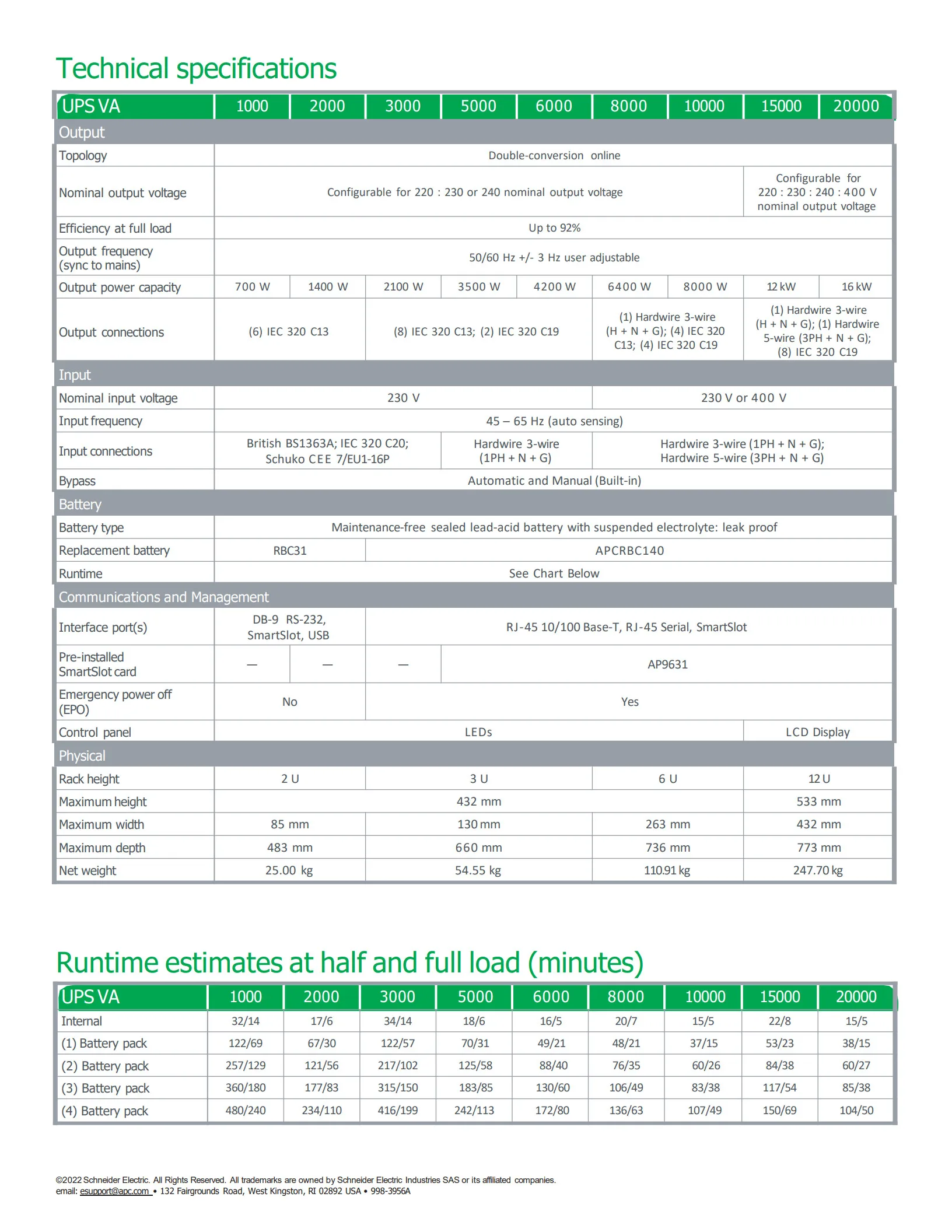 Technical specifications

| UPS VA | 1000 | 2000 | 3000 | 5000 | 6000 | 8000 | 10000 | 15000 | 20000 |
|---|---|---|---|---|---|---|---|---|---|
| Output | | | | | | | | | |
| Topology | Double-conversion online | | | | | | | | |
| Nominal output voltage | Configurable for 220 : 230 or 240 nominal output voltage | | | | | | | Configurable for 220 : 230 : 240 : 400 V nominal output voltage | |
| Efficiency at full load | Up to 92% | | | | | | | | |
| Output frequency (sync to mains) | 50/60 Hz +/- 3 Hz user adjustable | | | | | | | | |
| Output power capacity | 700 W | 1400 W | 2100 W | 3500 W | 4200 W | 6400 W | 8000 W | 12 kW | 16 kW |
| Output connections | (6) IEC 320 C13 | | (8) IEC 320 C13; (2) IEC 320 C19 | | | (1) Hardwire 3-wire (H + N + G); (4) IEC 320 C13; (4) IEC 320 C19 | | (1) Hardwire 3-wire (H + N + G); (1) Hardwire 5-wire (3PH + N + G); (8) IEC 320 C19 | |
| Input | | | | | | | | | |
| Nominal input voltage | 230 V | | | | | 230 V or 400 V | | | |
| Input frequency | 45 – 65 Hz (auto sensing) | | | | | | | | |
| Input connections | British BS1363A; IEC 320 C20; Schuko CEE 7/EU1-16P | | | Hardwire 3-wire (1PH + N + G) | | Hardwire 3-wire (1PH + N + G); Hardwire 5-wire (3PH + N + G) | | | |
| Bypass | Automatic and Manual (Built-in) | | | | | | | | |
| Battery | | | | | | | | | |
| Battery type | Maintenance-free sealed lead-acid battery with suspended electrolyte: leak proof | | | | | | | | |
| Replacement battery | RBC31 | | APCRBC140 | | | | | | |
| Runtime | See Chart Below | | | | | | | | |
| Communications and Management | | | | | | | | | |
| Interface port(s) | DB-9 RS-232, SmartSlot, USB | | RJ-45 10/100 Base-T, RJ-45 Serial, SmartSlot | | | | | | |
| Pre-installed SmartSlot card | — | — | — | AP9631 | | | | | |
| Emergency power off (EPO) | No | | Yes | | | | | | |
| Control panel | LEDs | | | | | | | LCD Display | |
| Physical | | | | | | | | | |
| Rack height | 2 U | | 3 U | | | 6 U | | 12 U | |
| Maximum height | 432 mm | | | | | | | 533 mm | |
| Maximum width | 85 mm | | 130 mm | | | 263 mm | | 432 mm | |
| Maximum depth | 483 mm | | 660 mm | | | 736 mm | | 773 mm | |
| Net weight | 25.00 kg | | 54.55 kg | | | 110.91 kg | | 247.70 kg | |

Runtime estimates at half and full load (minutes)

| UPS VA | 1000 | 2000 | 3000 | 5000 | 6000 | 8000 | 10000 | 15000 | 20000 |
|---|---|---|---|---|---|---|---|---|---|
| Internal | 32/14 | 17/6 | 34/14 | 18/6 | 16/5 | 20/7 | 15/5 | 22/8 | 15/5 |
| (1) Battery pack | 122/69 | 67/30 | 122/57 | 70/31 | 49/21 | 48/21 | 37/15 | 53/23 | 38/15 |
| (2) Battery pack | 257/129 | 121/56 | 217/102 | 125/58 | 88/40 | 76/35 | 60/26 | 84/38 | 60/27 |
| (3) Battery pack | 360/180 | 177/83 | 315/150 | 183/85 | 130/60 | 106/49 | 83/38 | 117/54 | 85/38 |
| (4) Battery pack | 480/240 | 234/110 | 416/199 | 242/113 | 172/80 | 136/63 | 107/49 | 150/69 | 104/50 |

©2022 Schneider Electric. All Rights Reserved. All trademarks are owned by Schneider Electric Industries SAS or its affiliated companies.
email: esupport@apc.com • 132 Fairgrounds Road, West Kingston, RI 02892 USA • 998-3956A